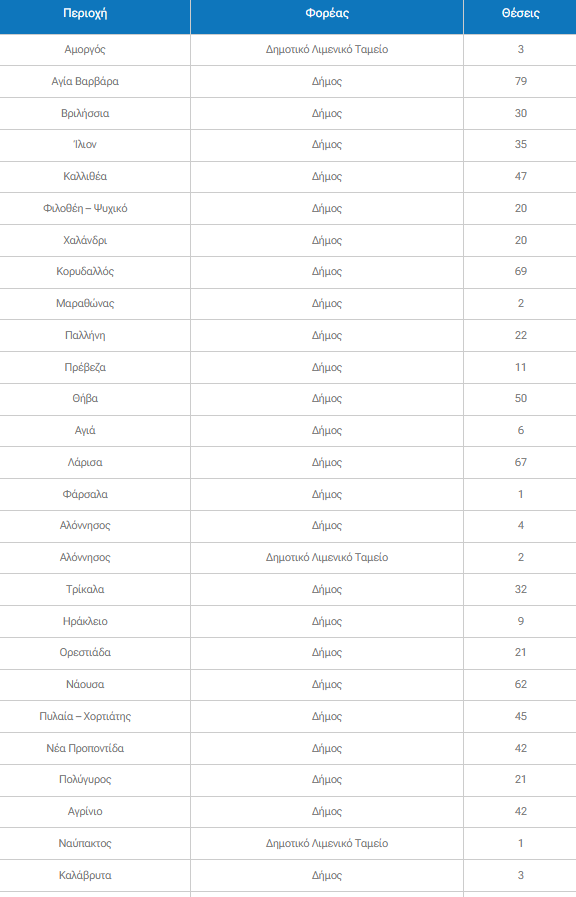 | Περιοχή | Φορέας | Θέσεις |
|---|---|---|
| Αμοργός | Δημοτικό Λιμενικό Ταμείο | 3 |
| Αγία Βαρβάρα | Δήμος | 79 |
| Βριλήσσια | Δήμος | 30 |
| Ίλιον | Δήμος | 35 |
| Καλλιθέα | Δήμος | 47 |
| Φιλοθέη – Ψυχικό | Δήμος | 20 |
| Χαλάνδρι | Δήμος | 20 |
| Κορυδαλλός | Δήμος | 69 |
| Μαραθώνας | Δήμος | 2 |
| Παλλήνη | Δήμος | 22 |
| Πρέβεζα | Δήμος | 11 |
| Θήβα | Δήμος | 50 |
| Αγιά | Δήμος | 6 |
| Λάρισα | Δήμος | 67 |
| Φάρσαλα | Δήμος | 1 |
| Αλόννησος | Δήμος | 4 |
| Αλόννησος | Δημοτικό Λιμενικό Ταμείο | 2 |
| Τρίκαλα | Δήμος | 32 |
| Ηράκλειο | Δήμος | 9 |
| Ορεστιάδα | Δήμος | 21 |
| Νάουσα | Δήμος | 62 |
| Πυλαία – Χορτιάτης | Δήμος | 45 |
| Νέα Προποντίδα | Δήμος | 42 |
| Πολύγυρος | Δήμος | 21 |
| Αγρίνιο | Δήμος | 42 |
| Ναύπακτος | Δημοτικό Λιμενικό Ταμείο | 1 |
| Καλάβρυτα | Δήμος | 3 |